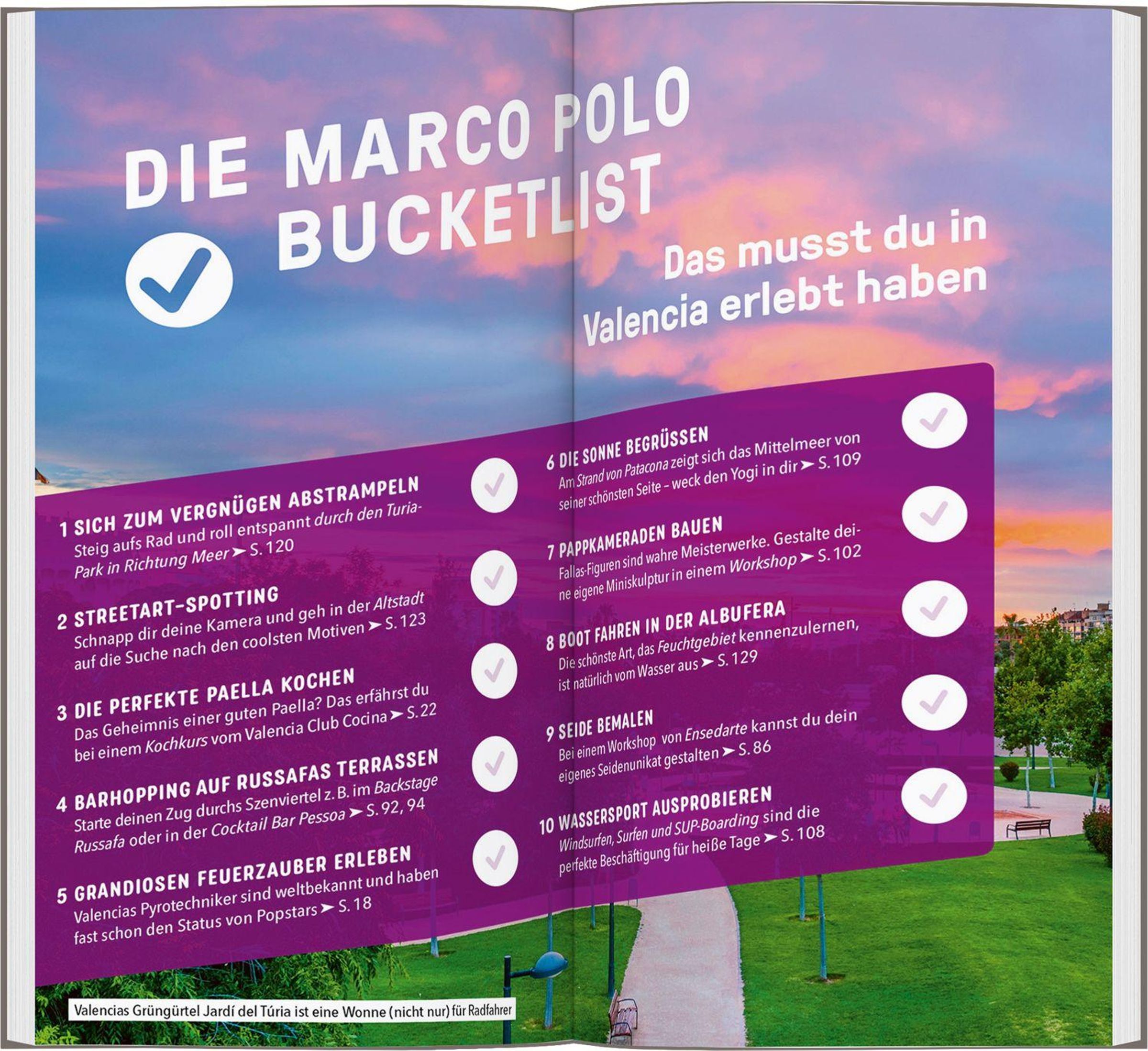 DIE MARCO POLO BUCKETLIST

Das musst du in Valencia erlebt haben

1 SICH ZUM VERGNÜGEN ABSTRAMPELN
Steig aufs Rad und roll entspannt durch den Turia-Park in Richtung Meer ➤ S. 120

2 STREETART-SPOTTING
Schnapp dir deine Kamera und geh in der Altstadt auf die Suche nach den coolsten Motiven ➤ S. 123

3 DIE PERFEKTE PAELLA KOCHEN
Das Geheimnis einer guten Paella? Das erfährst du bei einem Kochkurs vom Valencia Club Cocina ➤ S. 22

4 BARHOPPING AUF RUSSAFAS TERRASSEN
Starte deinen Zug durchs Szenviertel z. B. im Backstage Russafa oder in der Cocktail Bar Pessoa ➤ S. 92, 94

5 GRANDIOSEN FEUERZAUBER ERLEBEN
Valencias Pyrotechniker sind weltbekannt und haben fast schon den Status von Popstars ➤ S. 18

6 DIE SONNE BEGRÜSSEN
Am Strand von Patacona zeigt sich das Mittelmeer von seiner schönsten Seite – weck den Yogi in dir ➤ S. 109

7 PAPPKAMERADEN BAUEN
Fallas-Figuren sind wahre Meisterwerke. Gestalte deine eigene Miniskulptur in einem Workshop ➤ S. 102

8 BOOT FAHREN IN DER ALBUFERA
Die schönste Art, das Feuchtgebiet kennenzulernen, ist natürlich vom Wasser aus ➤ S. 129

9 SEIDE BEMALEN
Bei einem Workshop von Ensedarte kannst du dein eigenes Seidenunikat gestalten ➤ S. 86

10 WASSERSPORT AUSPROBIEREN
Windsurfen, Surfen und SUP-Boarding sind die perfekte Beschäftigung für heiße Tage ➤ S. 108

Valencias Grüngürtel Jardí del Túria ist eine Wonne (nicht nur) für Radfahrer